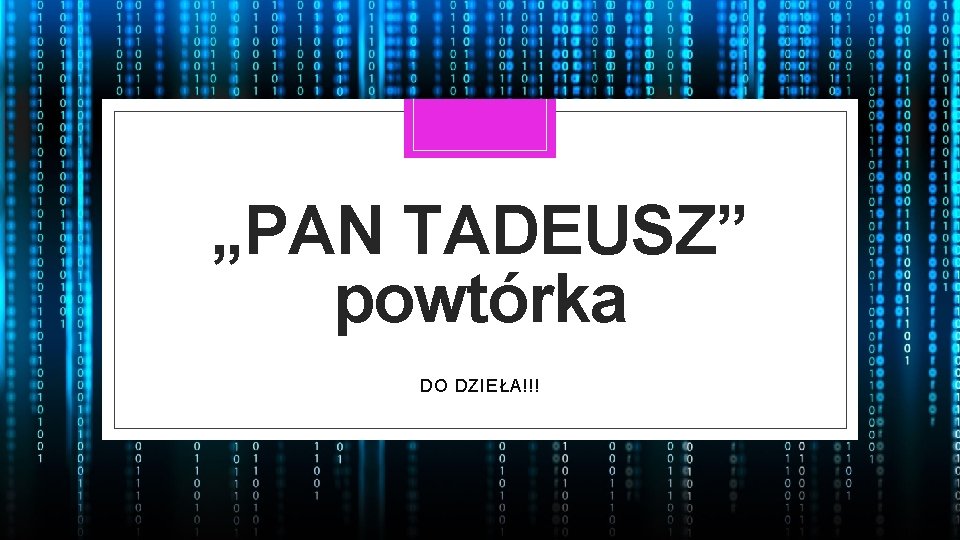 „PAN TADEUSZ” powtórka

DO DZIEŁA!!!